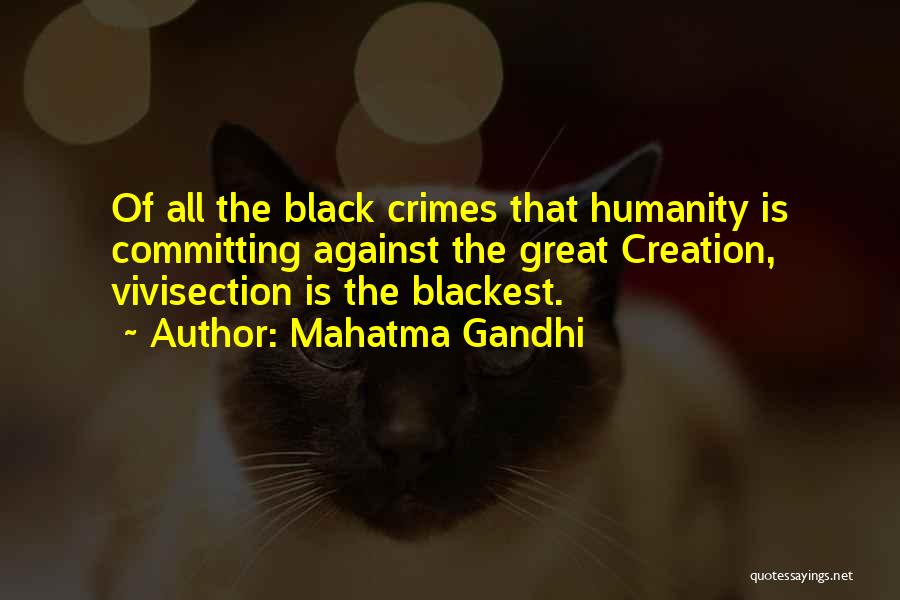 Of all the black crimes that humanity is committing against the great Creation, vivisection is the blackest.

~ Author: Mahatma Gandhi

quotessayings.net